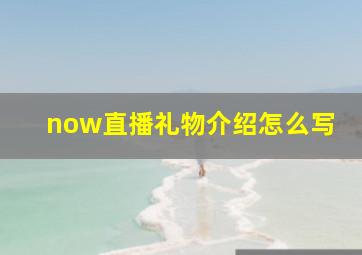 now直播礼物介绍怎么写